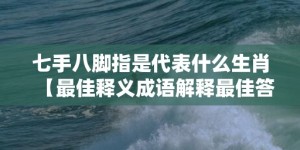 七手八脚指是代表什么生肖
【最佳释义成语解释最佳答